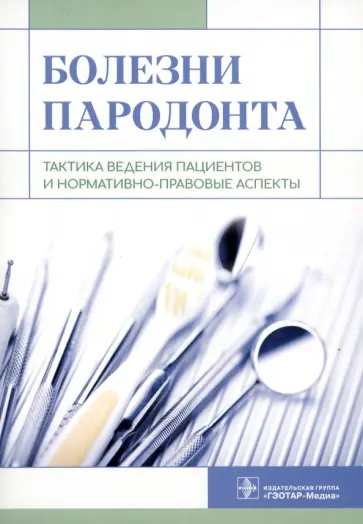 БОЛЕЗНИ ПАРОДОНТА

ТАКТИКА ВЕДЕНИЯ ПАЦИЕНТОВ И НОРМАТИВНО-ПРАВОВЫЕ АСПЕКТЫ

ИЗДАТЕЛЬСКАЯ ГРУППА «ГЭОТАР-Медиа»